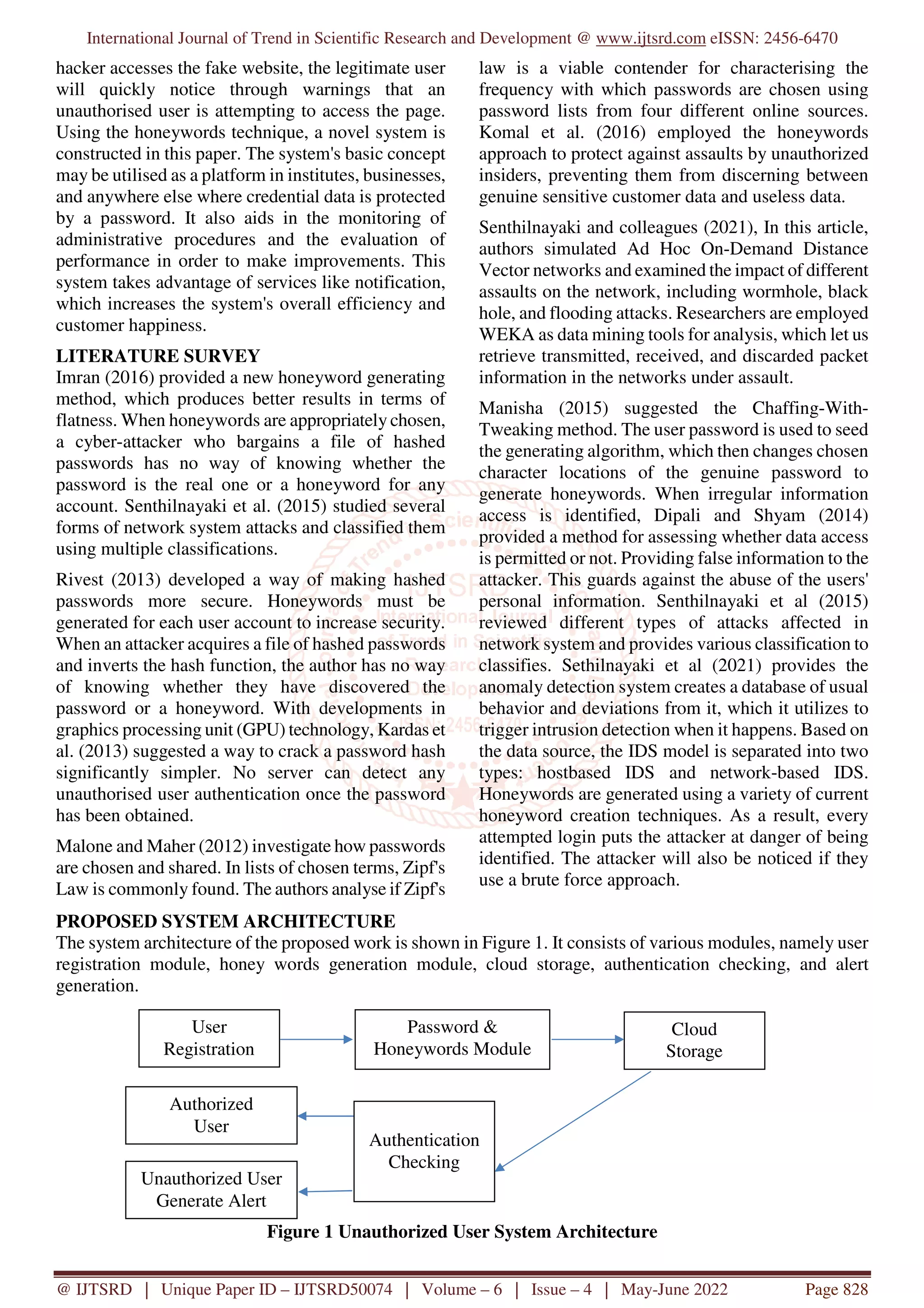 International Journal of Trend in Scientific Research and Development @ www.ijtsrd.com eISSN: 2456-6470

hacker accesses the fake website, the legitimate user will quickly notice through warnings that an unauthorised user is attempting to access the page. Using the honeywords technique, a novel system is constructed in this paper. The system's basic concept may be utilised as a platform in institutes, businesses, and anywhere else where credential data is protected by a password. It also aids in the monitoring of administrative procedures and the evaluation of performance in order to make improvements. This system takes advantage of services like notification, which increases the system's overall efficiency and customer happiness.

LITERATURE SURVEY
Imran (2016) provided a new honeyword generating method, which produces better results in terms of flatness. When honeywords are appropriately chosen, a cyber-attacker who bargains a file of hashed passwords has no way of knowing whether the password is the real one or a honeyword for any account. Senthilnayaki et al. (2015) studied several forms of network system attacks and classified them using multiple classifications.

Rivest (2013) developed a way of making hashed passwords more secure. Honeywords must be generated for each user account to increase security. When an attacker acquires a file of hashed passwords and inverts the hash function, the author has no way of knowing whether they have discovered the password or a honeyword. With developments in graphics processing unit (GPU) technology, Kardas et al. (2013) suggested a way to crack a password hash significantly simpler. No server can detect any unauthorised user authentication once the password has been obtained.

Malone and Maher (2012) investigate how passwords are chosen and shared. In lists of chosen terms, Zipf's Law is commonly found. The authors analyse if Zipf's law is a viable contender for characterising the frequency with which passwords are chosen using password lists from four different online sources. Komal et al. (2016) employed the honeywords approach to protect against assaults by unauthorized insiders, preventing them from discerning between genuine sensitive customer data and useless data.

Senthilnayaki and colleagues (2021), In this article, authors simulated Ad Hoc On-Demand Distance Vector networks and examined the impact of different assaults on the network, including wormhole, black hole, and flooding attacks. Researchers are employed WEKA as data mining tools for analysis, which let us retrieve transmitted, received, and discarded packet information in the networks under assault.

Manisha (2015) suggested the Chaffing-With-Tweaking method. The user password is used to seed the generating algorithm, which then changes chosen character locations of the genuine password to generate honeywords. When irregular information access is identified, Dipali and Shyam (2014) provided a method for assessing whether data access is permitted or not. Providing false information to the attacker. This guards against the abuse of the users' personal information. Senthilnayaki et al (2015) reviewed different types of attacks affected in network system and provides various classification to classifies. Sethilnayaki et al (2021) provides the anomaly detection system creates a database of usual behavior and deviations from it, which it utilizes to trigger intrusion detection when it happens. Based on the data source, the IDS model is separated into two types: hostbased IDS and network-based IDS. Honeywords are generated using a variety of current honeyword creation techniques. As a result, every attempted login puts the attacker at danger of being identified. The attacker will also be noticed if they use a brute force approach.

PROPOSED SYSTEM ARCHITECTURE
The system architecture of the proposed work is shown in Figure 1. It consists of various modules, namely user registration module, honey words generation module, cloud storage, authentication checking, and alert generation.

User Registration
Password & Honeywords Module
Cloud Storage
Authorized User
Authentication Checking
Unauthorized User Generate Alert

Figure 1 Unauthorized User System Architecture

@ IJTSRD | Unique Paper ID – IJTSRD50074 | Volume – 6 | Issue – 4 | May-June 2022 Page 828